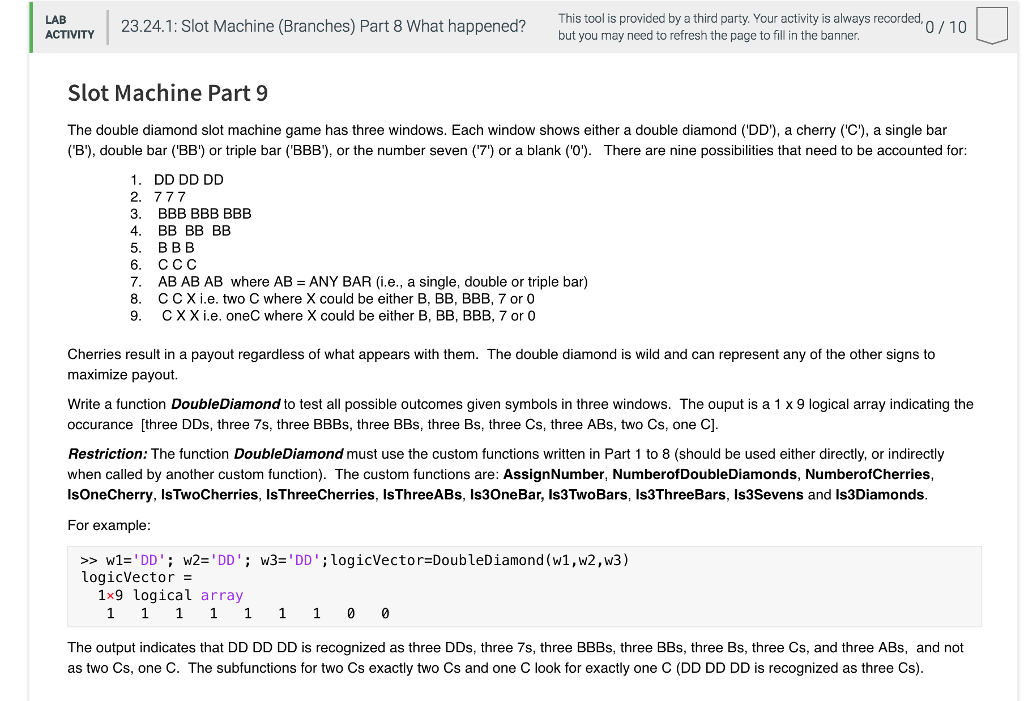 LAB ACTIVITY

23.24.1: Slot Machine (Branches) Part 8 What happened?

This tool is provided by a third party. Your activity is always recorded, but you may need to refresh the page to fill in the banner.

0 / 10

Slot Machine Part 9

The double diamond slot machine game has three windows. Each window shows either a double diamond ('DD'), a cherry ('C'), a single bar ('B'), double bar ('BB') or triple bar ('BBB'), or the number seven ('7') or a blank ('0'). There are nine possibilities that need to be accounted for:

1. DD DD DD
2. 7 7 7
3. BBB BBB BBB
4. BB BB BB
5. B B B
6. C C C
7. AB AB AB where AB = ANY BAR (i.e., a single, double or triple bar)
8. C C X i.e. two C where X could be either B, BB, BBB, 7 or 0
9. C X X i.e. oneC where X could be either B, BB, BBB, 7 or 0

Cherries result in a payout regardless of what appears with them. The double diamond is wild and can represent any of the other signs to maximize payout.

Write a function DoubleDiamond to test all possible outcomes given symbols in three windows. The ouput is a 1 x 9 logical array indicating the occurance [three DDs, three 7s, three BBBs, three BBs, three Bs, three Cs, three ABs, two Cs, one C].

Restriction: The function DoubleDiamond must use the custom functions written in Part 1 to 8 (should be used either directly, or indirectly when called by another custom function). The custom functions are: AssignNumber, NumberofDoubleDiamonds, NumberofCherries, IsOneCherry, IsTwoCherries, IsThreeCherries, IsThreeABs, Is3OneBar, Is3TwoBars, Is3ThreeBars, Is3Sevens and Is3Diamonds.

For example:

>> w1='DD'; w2='DD'; w3='DD';logicVector=DoubleDiamond(w1,w2,w3)
logicVector =
  1×9 logical array
   1   1   1   1   1   1   1   0   0

The output indicates that DD DD DD is recognized as three DDs, three 7s, three BBBs, three BBs, three Bs, three Cs, and three ABs, and not as two Cs, one C. The subfunctions for two Cs exactly two Cs and one C look for exactly one C (DD DD DD is recognized as three Cs).